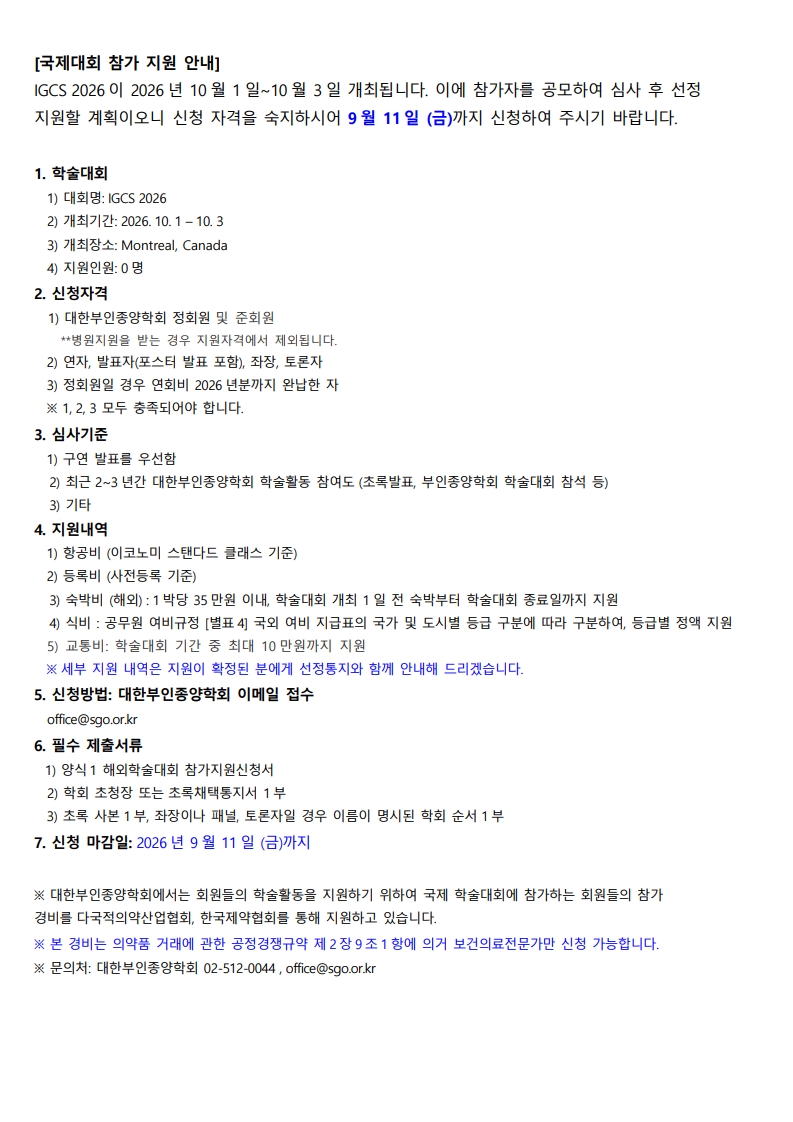 [국제대회 참가 지원 안내]
IGCS 2026 이 2026 년 10 월 1 일~10 월 3 일 개최됩니다. 이에 참가자를 공모하여 심사 후 선정 지원할 계획이오니 신청 자격을 숙지하시어 9 월 11 일 (금)까지 신청하여 주시기 바랍니다.

1. 학술대회
1) 대회명: IGCS 2026
2) 개최기간: 2026. 10. 1 – 10. 3
3) 개최장소: Montreal, Canada
4) 지원인원: 0 명

2. 신청자격
1) 대한부인종양학회 정회원 및 준회원
**병원지원을 받는 경우 지원자격에서 제외됩니다.
2) 연자, 발표자(포스터 발표 포함), 좌장, 토론자
3) 정회원일 경우 연회비 2026 년분까지 완납한 자
※ 1, 2, 3 모두 충족되어야 합니다.

3. 심사기준
1) 구연 발표를 우선함
2) 최근 2~3 년간 대한부인종양학회 학술활동 참여도 (초록발표, 부인종양학회 학술대회 참석 등)
3) 기타

4. 지원내역
1) 항공비 (이코노미 스탠다드 클래스 기준)
2) 등록비 (사전등록 기준)
3) 숙박비 (해외) : 1 박당 35 만원 이내, 학술대회 개최 1 일 전 숙박부터 학술대회 종료일까지 지원
4) 식비 : 공무원 여비규정 [별표 4] 국외 여비 지급표의 국가 및 도시별 등급 구분에 따라 구분하여, 등급별 정액 지원
5) 교통비: 학술대회 기간 중 최대 10 만원까지 지원
※ 세부 지원 내역은 지원이 확정된 분에게 선정통지와 함께 안내해 드리겠습니다.

5. 신청방법: 대한부인종양학회 이메일 접수
office@sgo.or.kr

6. 필수 제출서류
1) 양식 1 해외학술대회 참가지원신청서
2) 학회 초청장 또는 초록채택통지서 1 부
3) 초록 사본 1 부, 좌장이나 패널, 토론자일 경우 이름이 명시된 학회 순서 1 부

7. 신청 마감일: 2026 년 9 월 11 일 (금)까지

※ 대한부인종양학회에서는 회원들의 학술활동을 지원하기 위하여 국제 학술대회에 참가하는 회원들의 참가 경비를 다국적의약산업협회, 한국제약협회를 통해 지원하고 있습니다.
※ 본 경비는 의약품 거래에 관한 공정경쟁규약 제 2 장 9 조 1 항에 의거 보건의료전문가만 신청 가능합니다.
※ 문의처: 대한부인종양학회 02-512-0044 , office@sgo.or.kr